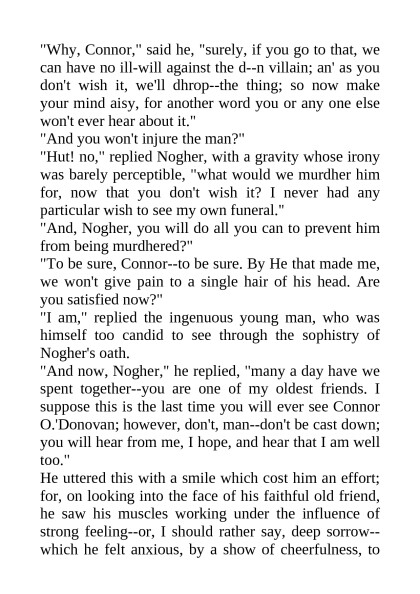 "Why, Connor," said he, "surely, if you go to that, we can have no ill-will against the d--n villain; an' as you don't wish it, we'll dhrop--the thing; so now make your mind aisy, for another word you or any one else won't ever hear about it."

"And you won't injure the man?"

"Hut! no," replied Nogher, with a gravity whose irony was barely perceptible, "what would we murdher him for, now that you don't wish it? I never had any particular wish to see my own funeral."

"And, Nogher, you will do all you can to prevent him from being murdhered?"

"To be sure, Connor--to be sure. By He that made me, we won't give pain to a single hair of his head. Are you satisfied now?"

"I am," replied the ingenuous young man, who was himself too candid to see through the sophistry of Nogher's oath.

"And now, Nogher," he replied, "many a day have we spent together--you are one of my oldest friends. I suppose this is the last time you will ever see Connor O.'Donovan; however, don't, man--don't be cast down; you will hear from me, I hope, and hear that I am well too."

He uttered this with a smile which cost him an effort; for, on looking into the face of his faithful old friend, he saw his muscles working under the influence of strong feeling--or, I should rather say, deep sorrow--which he felt anxious, by a show of cheerfulness, to